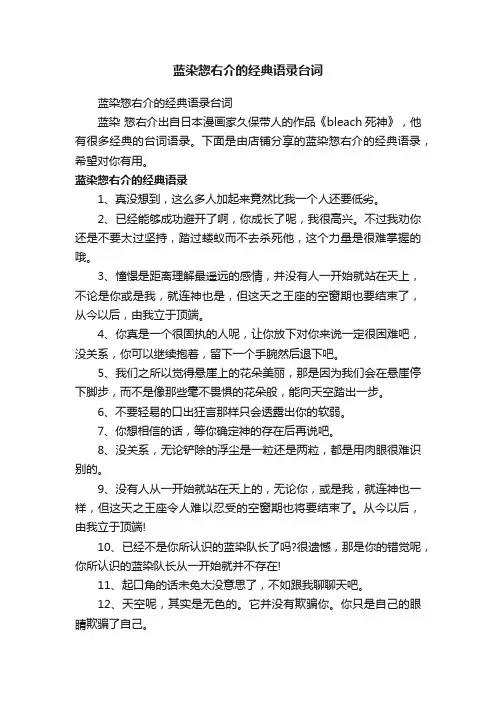 蓝染惣右介的经典语录台词

蓝染惣右介的经典语录台词

蓝染 惣右介出自日本漫画家久保带人的作品《bleach 死神》，他有很多经典的台词语录。下面是由店铺分享的蓝染惣右介的经典语录，希望对你有用。

蓝染惣右介的经典语录

1、真没想到，这么多人加起来竟然比我一个人还要低劣。

2、已经能够成功避开了啊，你成长了呢，我很高兴。不过我劝你还是不要太过坚持，踏过蝼蚁而不去杀死他，这个力量是很难掌握的哦。

3、憧憬是距离理解最遥远的感情，并没有人一开始就站在天上，不论是你或是我，就连神也是，但这天之王座的空窗期也要结束了，从今以后，由我立于顶端。

4、你真是一个很固执的人呢，让你放下对你来说一定很困难吧，没关系，你可以继续抱着，留下一个手腕然后退下吧。

5、我们之所以觉得悬崖上的花朵美丽，那是因为我们会在悬崖停下脚步，而不是像那些毫不畏惧的花朵般，能向天空踏出一步。

6、不要轻易的口出狂言那样只会透露出你的软弱。

7、你想相信的话，等你确定神的存在后再说吧。

8、没关系，无论铲除的浮尘是一粒还是两粒，都是用肉眼很难识别的。

9、没有人从一开始就站在天上的，无论你，或是我，就连神也一样，但这天之王座令人难以忍受的空窗期也将要结束了。从今以后，由我立于顶端!

10、已经不是你所认识的蓝染队长了吗?很遗憾，那是你的错觉呢，你所认识的蓝染队长从一开始就并不存在!

11、起口角的话未免太没意思了，不如跟我聊聊天吧。

12、天空呢，其实是无色的。它并没有欺骗你。你只是自己的眼睛欺骗了自己。